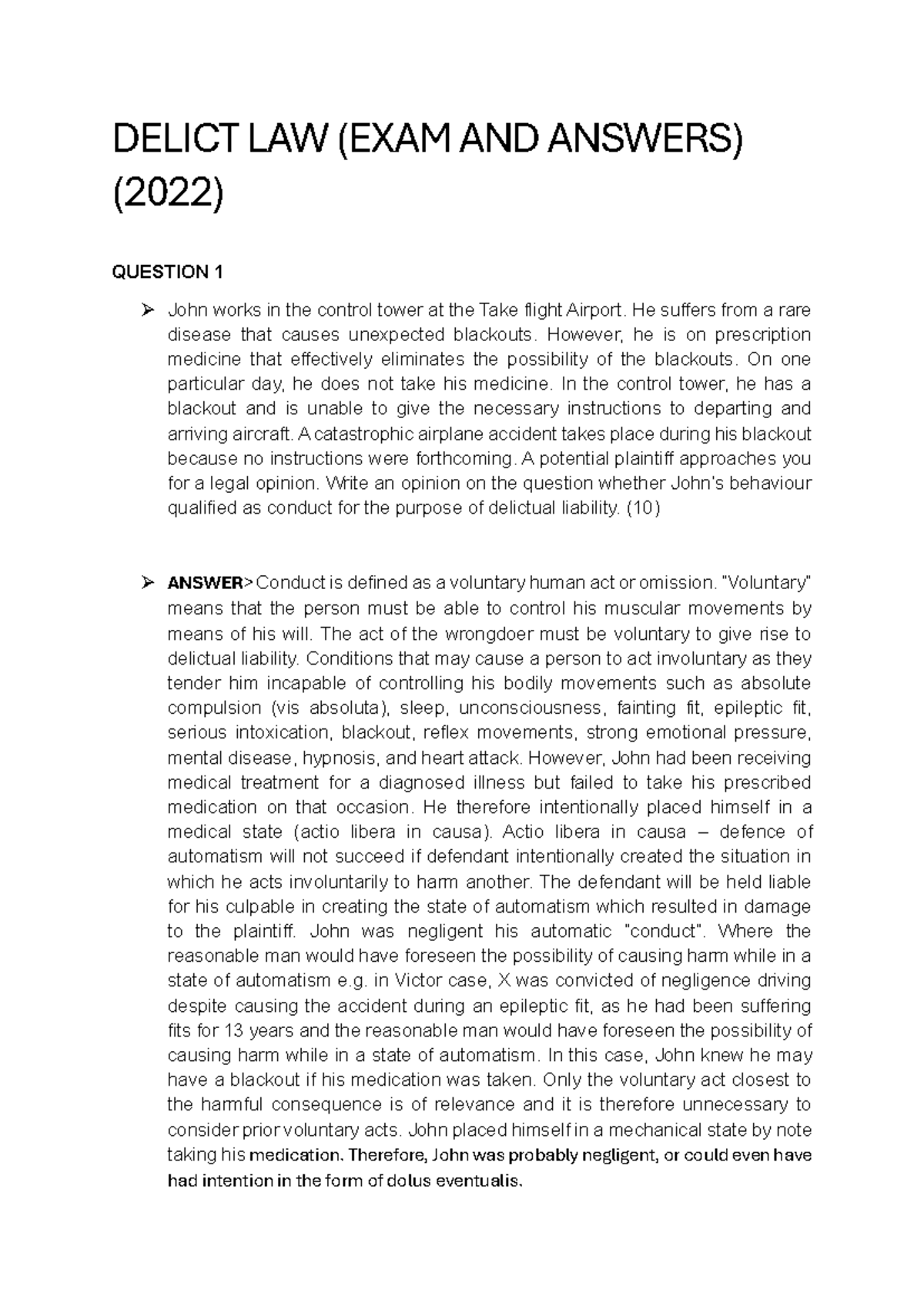 DELICT LAW (EXAM AND ANSWERS) (2022)

QUESTION 1

➢ John works in the control tower at the Take flight Airport. He suffers from a rare disease that causes unexpected blackouts. However, he is on prescription medicine that effectively eliminates the possibility of the blackouts. On one particular day, he does not take his medicine. In the control tower, he has a blackout and is unable to give the necessary instructions to departing and arriving aircraft. A catastrophic airplane accident takes place during his blackout because no instructions were forthcoming. A potential plaintiff approaches you for a legal opinion. Write an opinion on the question whether John's behaviour qualified as conduct for the purpose of delictual liability. (10)

➢ ANSWER> Conduct is defined as a voluntary human act or omission. "Voluntary" means that the person must be able to control his muscular movements by means of his will. The act of the wrongdoer must be voluntary to give rise to delictual liability. Conditions that may cause a person to act involuntary as they tender him incapable of controlling his bodily movements such as absolute compulsion (vis absoluta), sleep, unconsciousness, fainting fit, epileptic fit, serious intoxication, blackout, reflex movements, strong emotional pressure, mental disease, hypnosis, and heart attack. However, John had been receiving medical treatment for a diagnosed illness but failed to take his prescribed medication on that occasion. He therefore intentionally placed himself in a medical state (actio libera in causa). Actio libera in causa – defence of automatism will not succeed if defendant intentionally created the situation in which he acts involuntarily to harm another. The defendant will be held liable for his culpable in creating the state of automatism which resulted in damage to the plaintiff. John was negligent his automatic "conduct". Where the reasonable man would have foreseen the possibility of causing harm while in a state of automatism e.g. in Victor case, X was convicted of negligence driving despite causing the accident during an epileptic fit, as he had been suffering fits for 13 years and the reasonable man would have foreseen the possibility of causing harm while in a state of automatism. In this case, John knew he may have a blackout if his medication was taken. Only the voluntary act closest to the harmful consequence is of relevance and it is therefore unnecessary to consider prior voluntary acts. John placed himself in a mechanical state by note taking his medication. Therefore, John was probably negligent, or could even have had intention in the form of dolus eventualis.